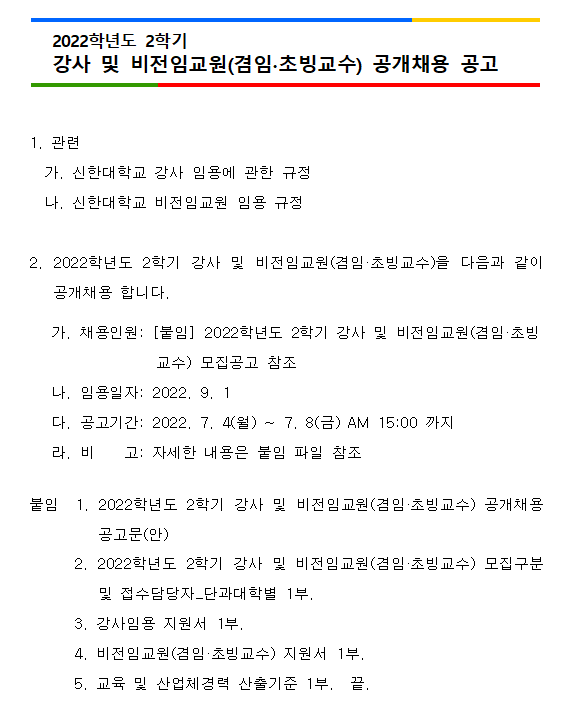 2022학년도 2학기
강사 및 비전임교원(겸임·초빙교수) 공개채용 공고

1. 관련
가. 신한대학교 강사 임용에 관한 규정
나. 신한대학교 비전임교원 임용 규정

2. 2022학년도 2학기 강사 및 비전임교원(겸임·초빙교수)을 다음과 같이 공개채용 합니다.
가. 채용인원: [붙임] 2022학년도 2학기 강사 및 비전임교원(겸임·초빙교수) 모집공고 참조
나. 임용일자: 2022. 9. 1
다. 공고기간: 2022. 7. 4(월) ~ 7. 8(금) AM 15:00 까지
라. 비 고: 자세한 내용은 붙임 파일 참조

붙임 1. 2022학년도 2학기 강사 및 비전임교원(겸임·초빙교수) 공개채용 공고문(안)
2. 2022학년도 2학기 강사 및 비전임교원(겸임·초빙교수) 모집구분 및 접수담당자_단과대학별 1부.
3. 강사임용 지원서 1부.
4. 비전임교원(겸임·초빙교수) 지원서 1부.
5. 교육 및 산업체경력 산출기준 1부. 끝.